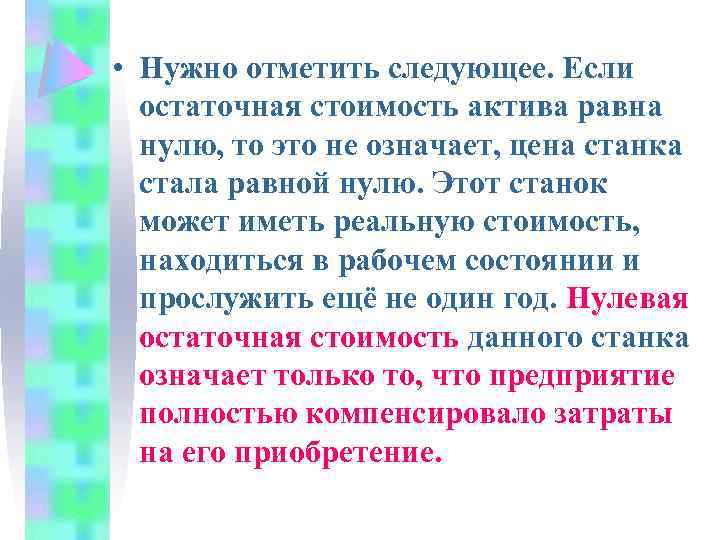 • Нужно отметить следующее. Если остаточная стоимость актива равна нулю, то это не означает, цена станка стала равной нулю. Этот станок может иметь реальную стоимость, находиться в рабочем состоянии и прослужить ещё не один год. Нулевая остаточная стоимость данного станка означает только то, что предприятие полностью компенсировало затраты на его приобретение.